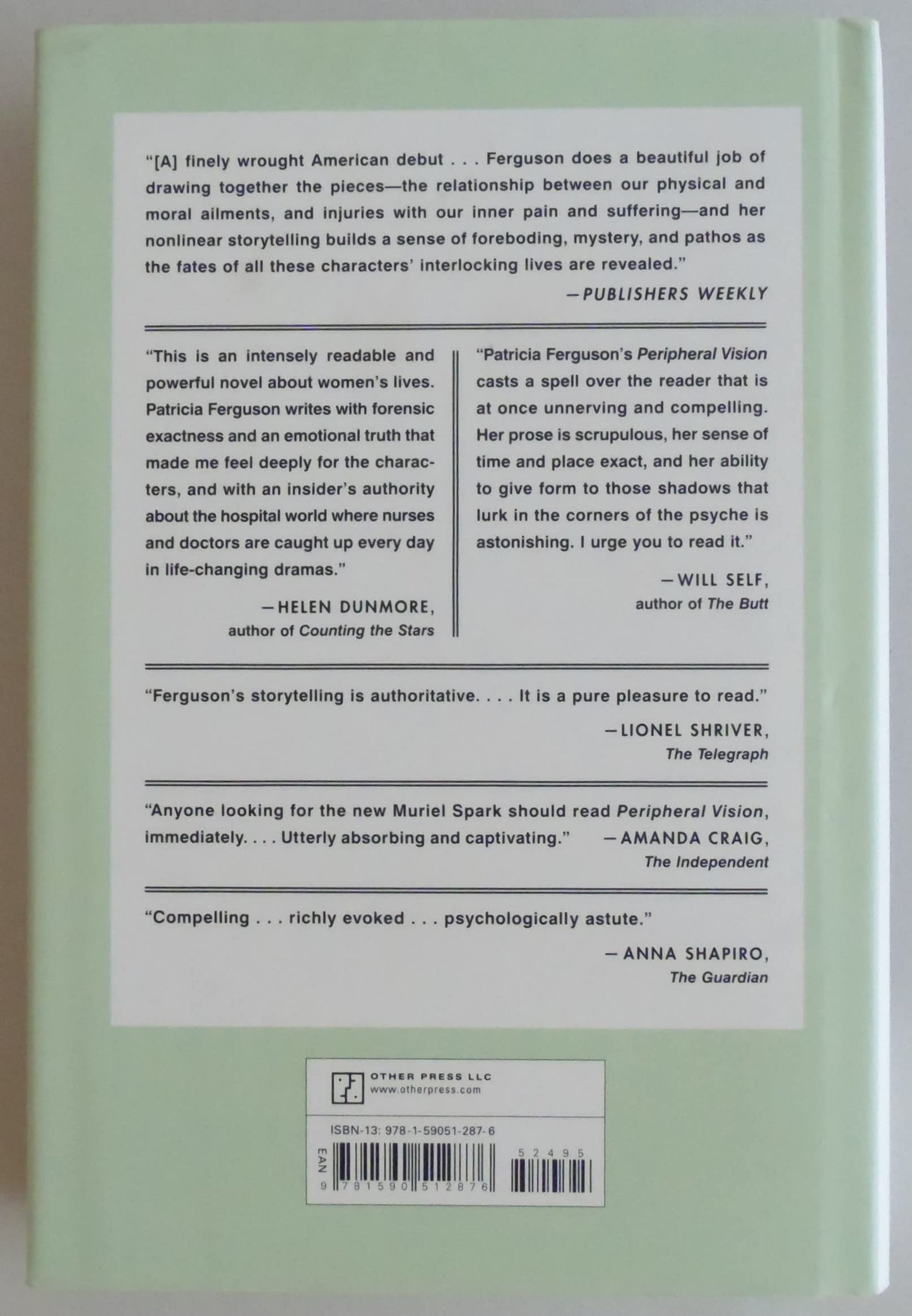 "[A] finely wrought American debut . . . Ferguson does a beautiful job of drawing together the pieces—the relationship between our physical and moral ailments, and injuries with our inner pain and suffering—and her nonlinear storytelling builds a sense of foreboding, mystery, and pathos as the fates of all these characters' interlocking lives are revealed."

—PUBLISHERS WEEKLY

"This is an intensely readable and powerful novel about women's lives. Patricia Ferguson writes with forensic exactness and an emotional truth that made me feel deeply for the characters, and with an insider's authority about the hospital world where nurses and doctors are caught up every day in life-changing dramas."

—HELEN DUNMORE, author of Counting the Stars

"Patricia Ferguson's Peripheral Vision casts a spell over the reader that is at once unnerving and compelling. Her prose is scrupulous, her sense of time and place exact, and her ability to give form to those shadows that lurk in the corners of the psyche is astonishing. I urge you to read it."

—WILL SELF, author of The Butt

"Ferguson's storytelling is authoritative. . . . It is a pure pleasure to read."

—LIONEL SHRIVER, The Telegraph

"Anyone looking for the new Muriel Spark should read Peripheral Vision, immediately. . . . Utterly absorbing and captivating."

—AMANDA CRAIG, The Independent

"Compelling . . . richly evoked . . . psychologically astute."

—ANNA SHAPIRO, The Guardian

OTHER PRESS LLC
www.otherpress.com

ISBN-13: 978-1-59051-287-6

EAN

9 781590 512876

52495